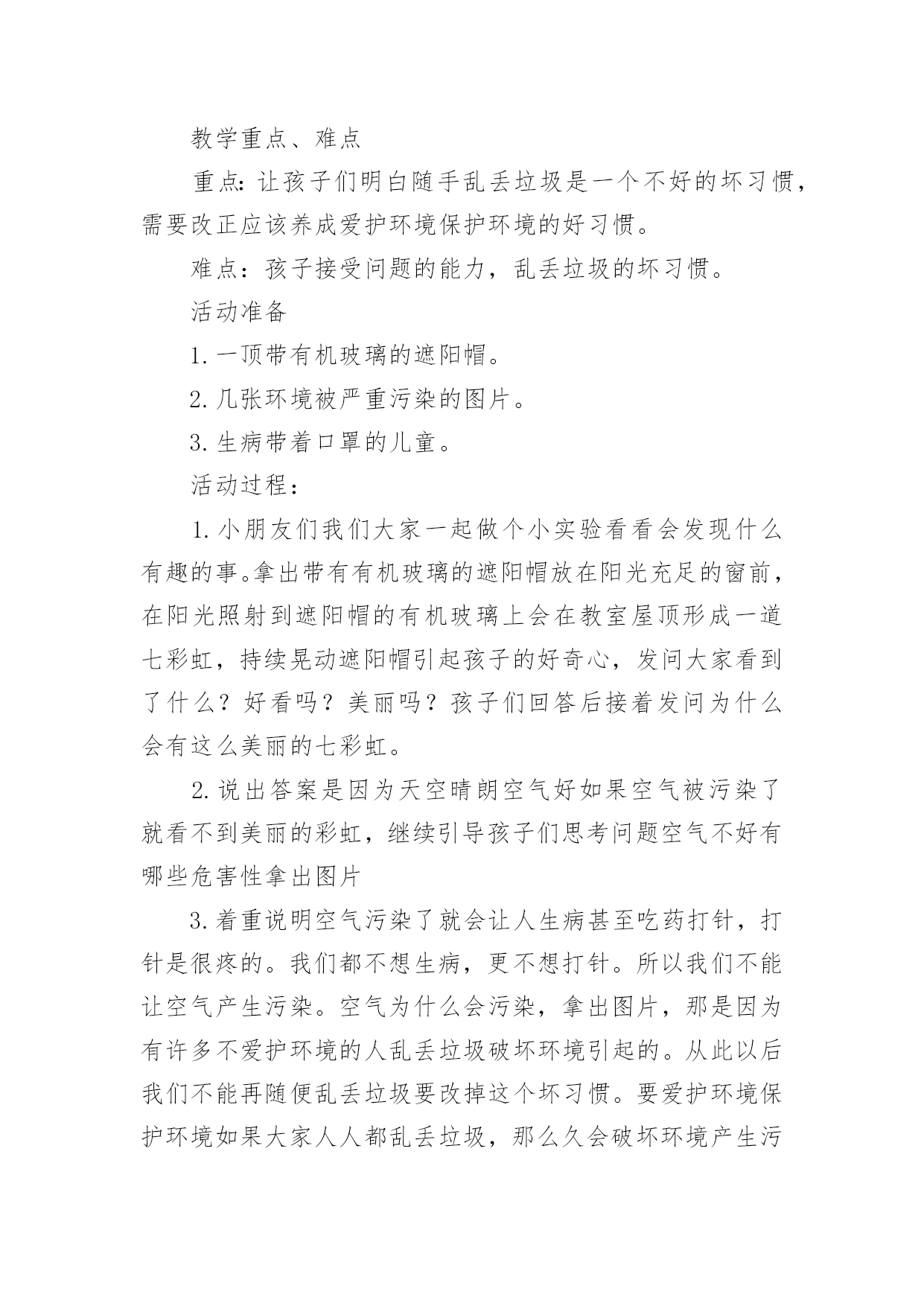 教学重点、难点

重点:让孩子们明白随手乱丢垃圾是一个不好的坏习惯,需要改正应该养成爱护环境保护环境的好习惯。

难点：孩子接受问题的能力，乱丢垃圾的坏习惯。

活动准备

1.一顶带有机玻璃的遮阳帽。

2.几张环境被严重污染的图片。

3.生病带着口罩的儿童。

活动过程：

1.小朋友们我们大家一起做个小实验看看会发现什么有趣的事。拿出带有有机玻璃的遮阳帽放在阳光充足的窗前，在阳光照射到遮阳帽的有机玻璃上会在教室屋顶形成一道七彩虹，持续晃动遮阳帽引起孩子的好奇心，发问大家看到了什么？好看吗？美丽吗？孩子们回答后接着发问为什么会有这么美丽的七彩虹。

2.说出答案是因为天空晴朗空气好如果空气被污染了就看不到美丽的彩虹，继续引导孩子们思考问题空气不好有哪些危害性拿出图片

3.着重说明空气污染了就会让人生病甚至吃药打针，打针是很疼的。我们都不想生病，更不想打针。所以我们不能让空气产生污染。空气为什么会污染，拿出图片，那是因为有许多不爱护环境的人乱丢垃圾破坏环境引起的。从此以后我们不能再随便乱丢垃圾要改掉这个坏习惯。要爱护环境保护环境如果大家人人都乱丢垃圾，那么久会破坏环境产生污